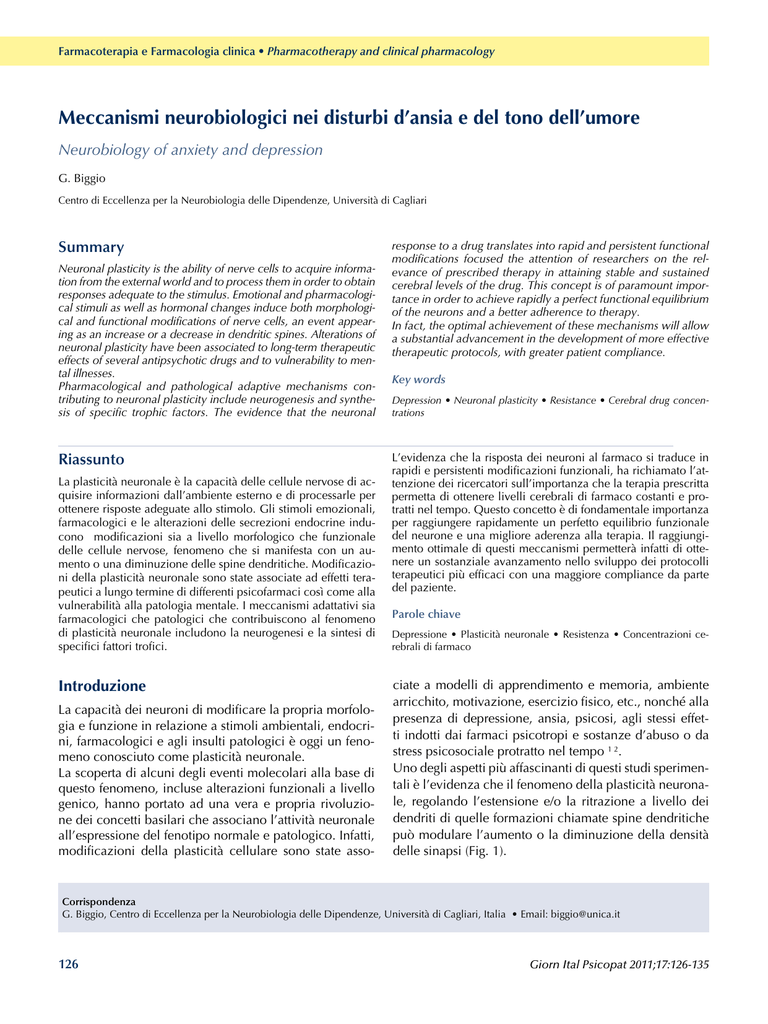 Farmacoterapia e Farmacologia clinica • Pharmacotherapy and clinical pharmacology

Meccanismi neurobiologici nei disturbi d'ansia e del tono dell'umore

Neurobiology of anxiety and depression

G. Biggio

Centro di Eccellenza per la Neurobiologia delle Dipendenze, Università di Cagliari

Summary

Neuronal plasticity is the ability of nerve cells to acquire information from the external world and to process them in order to obtain responses adequate to the stimulus. Emotional and pharmacological stimuli as well as hormonal changes induce both morphological and functional modifications of nerve cells, an event appearing as an increase or a decrease in dendritic spines. Alterations of neuronal plasticity have been associated to long-term therapeutic effects of several antipsychotic drugs and to vulnerability to mental illnesses.
Pharmacological and pathological adaptive mechanisms contributing to neuronal plasticity include neurogenesis and synthesis of specific trophic factors. The evidence that the neuronal response to a drug translates into rapid and persistent functional modifications focused the attention of researchers on the relevance of prescribed therapy in attaining stable and sustained cerebral levels of the drug. This concept is of paramount importance in order to achieve rapidly a perfect functional equilibrium of the neurons and a better adherence to therapy.
In fact, the optimal achievement of these mechanisms will allow a substantial advancement in the development of more effective therapeutic protocols, with greater patient compliance.

Key words

Depression • Neuronal plasticity • Resistance • Cerebral drug concentrations

Riassunto

La plasticità neuronale è la capacità delle cellule nervose di acquisire informazioni dall'ambiente esterno e di processarle per ottenere risposte adeguate allo stimolo. Gli stimoli emozionali, farmacologici e le alterazioni delle secrezioni endocrine inducono modificazioni sia a livello morfologico che funzionale delle cellule nervose, fenomeno che si manifesta con un aumento o una diminuzione delle spine dendritiche. Modificazioni della plasticità neuronale sono state associate ad effetti terapeutici a lungo termine di differenti psicofarmaci così come alla vulnerabilità alla patologia mentale. I meccanismi adattativi sia farmacologici che patologici che contribuiscono al fenomeno di plasticità neuronale includono la neurogenesi e la sintesi di specifici fattori trofici. L'evidenza che la risposta dei neuroni al farmaco si traduce in rapidi e persistenti modificazioni funzionali, ha richiamato l'attenzione dei ricercatori sull'importanza che la terapia prescritta permetta di ottenere livelli cerebrali di farmaco costanti e protratti nel tempo. Questo concetto è di fondamentale importanza per raggiungere rapidamente un perfetto equilibrio funzionale del neurone e una migliore aderenza alla terapia. Il raggiungimento ottimale di questi meccanismi permetterà infatti di ottenere un sostanziale avanzamento nello sviluppo dei protocolli terapeutici più efficaci con una maggiore compliance da parte del paziente.

Parole chiave

Depressione • Plasticità neuronale • Resistenza • Concentrazioni cerebrali di farmaco

Introduzione

La capacità dei neuroni di modificare la propria morfologia e funzione in relazione a stimoli ambientali, endocrini, farmacologici e agli insulti patologici è oggi un fenomeno conosciuto come plasticità neuronale.
La scoperta di alcuni degli eventi molecolari alla base di questo fenomeno, incluse alterazioni funzionali a livello genico, hanno portato ad una vera e propria rivoluzione dei concetti basilari che associano l'attività neuronale all'espressione del fenotipo normale e patologico. Infatti, modificazioni della plasticità cellulare sono state associate a modelli di apprendimento e memoria, ambiente arricchito, motivazione, esercizio fisico, etc., nonché alla presenza di depressione, ansia, psicosi, agli stessi effetti indotti dai farmaci psicotropi e sostanze d'abuso o da stress psicosociale protratto nel tempo $^{1\ 2}$.
Uno degli aspetti più affascinanti di questi studi sperimentali è l'evidenza che il fenomeno della plasticità neuronale, regolando l'estensione e/o la ritrazione a livello dei dendriti di quelle formazioni chiamate spine dendritiche può modulare l'aumento o la diminuzione della densità delle sinapsi (Fig. 1).

Corrispondenza
G. Biggio, Centro di Eccellenza per la Neurobiologia delle Dipendenze, Università di Cagliari, Italia • Email: biggio@unica.it

126

Giorn Ital Psicopat 2011;17:126-135